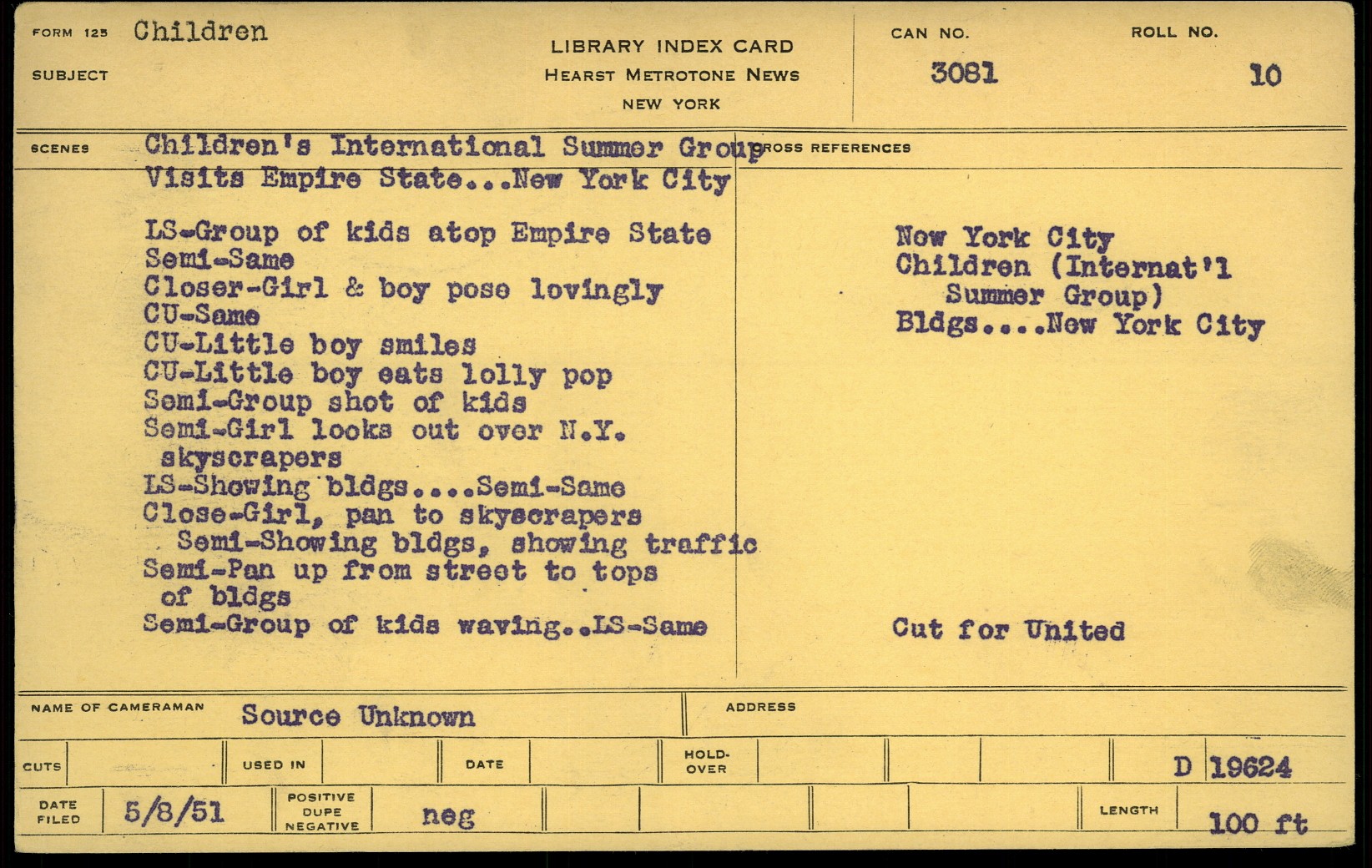 FORM 125 Children

SUBJECT

LIBRARY INDEX CARD
HEARST METROTONE NEWS
NEW YORK

CAN NO.
3081

ROLL NO.
10

SCENES Children's International Summer Group Visits Empire State...New York City

LS-Group of kids atop Empire State
Semi-Same
Closer-Girl & boy pose lovingly
CU-Same
CU-Little boy smiles
CU-Little boy eats lolly pop
Semi-Group shot of kids
Semi-Girl looks out over N.Y. skyscrapers
LS-Showing bldgs....Semi-Same
Close-Girl, pan to skyscrapers
Semi-Showing bldgs, showing traffic
Semi-Pan up from street to tops of bldgs
Semi-Group of kids waving..LS-Same

CROSS REFERENCES

New York City
Children (Internat'l Summer Group)
Bldgs....New York City

Cut for United

NAME OF CAMERAMAN Source Unknown

ADDRESS

CUTS

USED IN

DATE

HOLD-OVER

D 19624

DATE FILED 5/8/51

POSITIVE DUPE NEGATIVE neg

LENGTH 100 ft